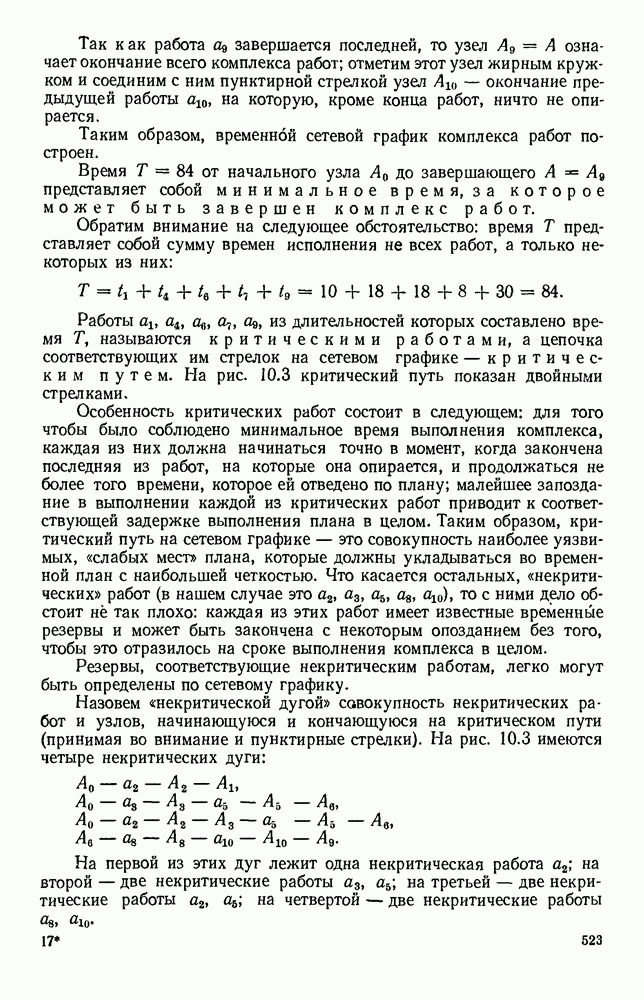 Так как работа $a_9$ завершается последней, то узел $A_9 = A$ означает окончание всего комплекса работ; отметим этот узел жирным кружком и соединим с ним пунктирной стрелкой узел $A_{10}$ — окончание предыдущей работы $a_{10}$, на которую, кроме конца работ, ничто не опирается.

Таким образом, временно́й сетевой график комплекса работ построен.

Время $T = 84$ от начального узла $A_0$ до завершающего $A = A_9$ представляет собой минимальное время, за которое может быть завершен комплекс работ.

Обратим внимание на следующее обстоятельство: время $T$ представляет собой сумму времен исполнения не всех работ, а только некоторых из них:

$T = t_1 + t_4 + t_6 + t_7 + t_9 = 10 + 18 + 18 + 8 + 30 = 84.$

Работы $a_1$, $a_4$, $a_6$, $a_7$, $a_9$, из длительностей которых составлено время $T$, называются критическими работами, а цепочка соответствующих им стрелок на сетевом графике — критическим путем. На рис. 10.3 критический путь показан двойными стрелками.

Особенность критических работ состоит в следующем: для того чтобы было соблюдено минимальное время выполнения комплекса, каждая из них должна начинаться точно в момент, когда закончена последняя из работ, на которые она опирается, и продолжаться не более того времени, которое ей отведено по плану; малейшее запоздание в выполнении каждой из критических работ приводит к соответствующей задержке выполнения плана в целом. Таким образом, критический путь на сетевом графике — это совокупность наиболее уязвимых, «слабых мест» плана, которые должны укладываться во временной план с наибольшей четкостью. Что касается остальных, «некритических» работ (в нашем случае это $a_2$, $a_3$, $a_5$, $a_8$, $a_{10}$), то с ними дело обстоит не так плохо: каждая из этих работ имеет известные временны́е резервы и может быть закончена с некоторым опозданием без того, чтобы это отразилось на сроке выполнения комплекса в целом.

Резервы, соответствующие некритическим работам, легко могут быть определены по сетевому графику.

Назовем «некритической дугой» совокупность некритических работ и узлов, начинающуюся и кончающуюся на критическом пути (принимая во внимание и пунктирные стрелки). На рис. 10.3 имеются четыре некритических дуги:

$A_0 - a_2 - A_2 - A_1,$
$A_0 - a_3 - A_3 - a_5 - A_5 - A_6,$
$A_0 - a_2 - A_2 - A_3 - a_5 - A_5 - A_6,$
$A_6 - a_8 - A_8 - a_{10} - A_{10} - A_9.$

На первой из этих дуг лежит одна некритическая работа $a_2$; на второй — две некритические работы $a_3$, $a_5$; на третьей — две некритические работы $a_2$, $a_5$; на четвертой — две некритические работы $a_8$, $a_{10}$.

17*

523